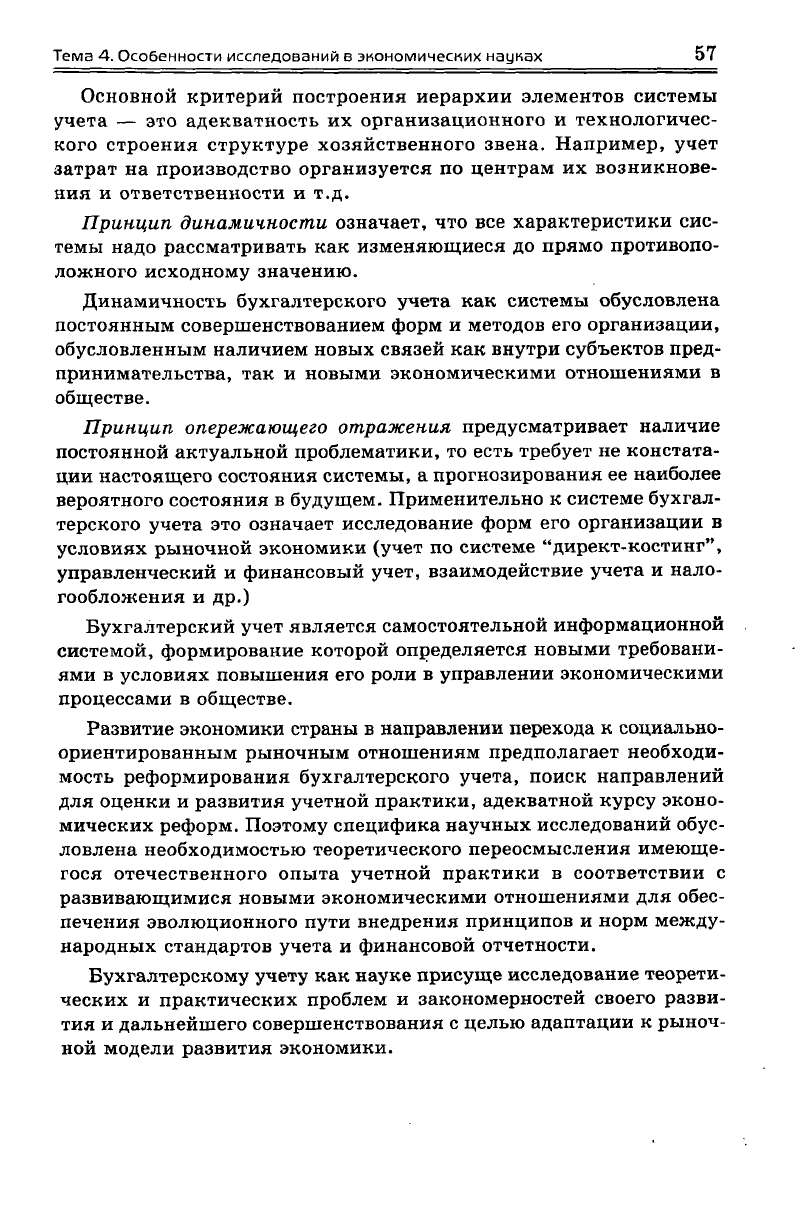 Тема 4. Особенности исследований в экономических науках 57

Основной критерий построения иерархии элементов системы учета — это адекватность их организационного и технологического строения структуре хозяйственного звена. Например, учет затрат на производство организуется по центрам их возникновения и ответственности и т.д.

Принцип динамичности означает, что все характеристики системы надо рассматривать как изменяющиеся до прямо противоположного исходному значению.

Динамичность бухгалтерского учета как системы обусловлена постоянным совершенствованием форм и методов его организации, обусловленным наличием новых связей как внутри субъектов предпринимательства, так и новыми экономическими отношениями в обществе.

Принцип опережающего отражения предусматривает наличие постоянной актуальной проблематики, то есть требует не констатации настоящего состояния системы, а прогнозирования ее наиболее вероятного состояния в будущем. Применительно к системе бухгалтерского учета это означает исследование форм его организации в условиях рыночной экономики (учет по системе "директ-костинг", управленческий и финансовый учет, взаимодействие учета и налогообложения и др.)

Бухгалтерский учет является самостоятельной информационной системой, формирование которой определяется новыми требованиями в условиях повышения его роли в управлении экономическими процессами в обществе.

Развитие экономики страны в направлении перехода к социально-ориентированным рыночным отношениям предполагает необходимость реформирования бухгалтерского учета, поиск направлений для оценки и развития учетной практики, адекватной курсу экономических реформ. Поэтому специфика научных исследований обусловлена необходимостью теоретического переосмысления имеющегося отечественного опыта учетной практики в соответствии с развивающимися новыми экономическими отношениями для обеспечения эволюционного пути внедрения принципов и норм международных стандартов учета и финансовой отчетности.

Бухгалтерскому учету как науке присуще исследование теоретических и практических проблем и закономерностей своего развития и дальнейшего совершенствования с целью адаптации к рыночной модели развития экономики.